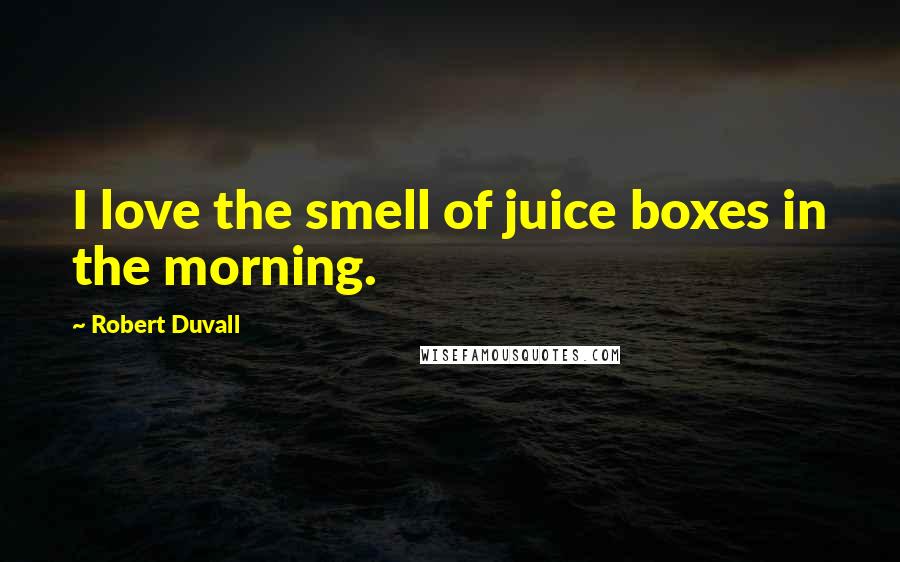 I love the smell of juice boxes in the morning.

~ Robert Duvall

WISEFAMOUSQUOTES.COM